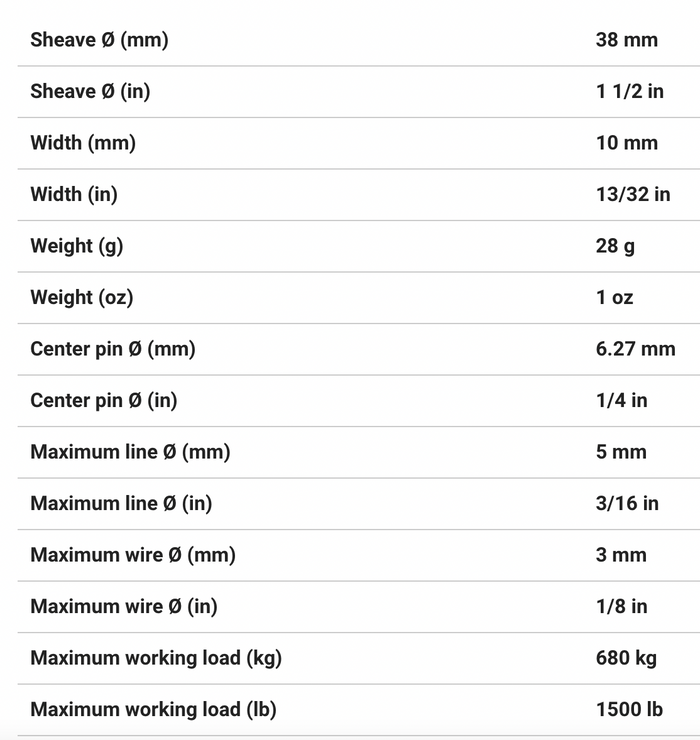 | | |
|---|---|
| Sheave Ø (mm) | 38 mm |
| Sheave Ø (in) | 1 1/2 in |
| Width (mm) | 10 mm |
| Width (in) | 13/32 in |
| Weight (g) | 28 g |
| Weight (oz) | 1 oz |
| Center pin Ø (mm) | 6.27 mm |
| Center pin Ø (in) | 1/4 in |
| Maximum line Ø (mm) | 5 mm |
| Maximum line Ø (in) | 3/16 in |
| Maximum wire Ø (mm) | 3 mm |
| Maximum wire Ø (in) | 1/8 in |
| Maximum working load (kg) | 680 kg |
| Maximum working load (lb) | 1500 lb |